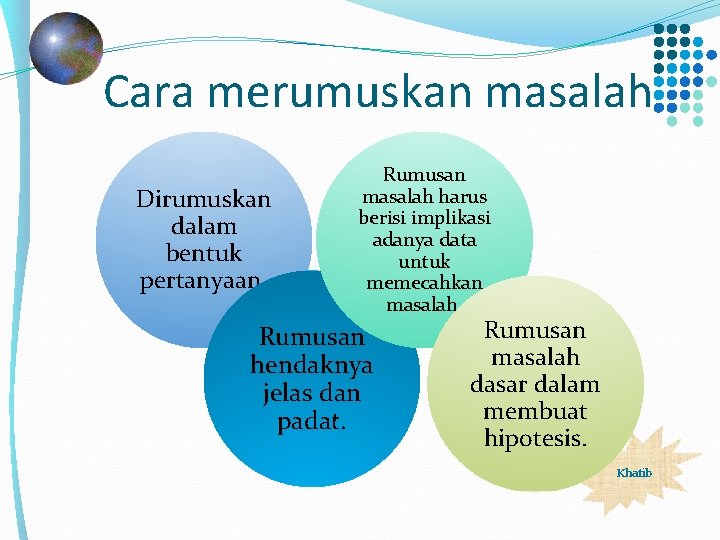 Cara merumuskan masalah

Dirumuskan dalam bentuk pertanyaan

Rumusan masalah harus berisi implikasi adanya data untuk memecahkan masalah

Rumusan hendaknya jelas dan padat.

Rumusan masalah dasar dalam membuat hipotesis.

Khatib